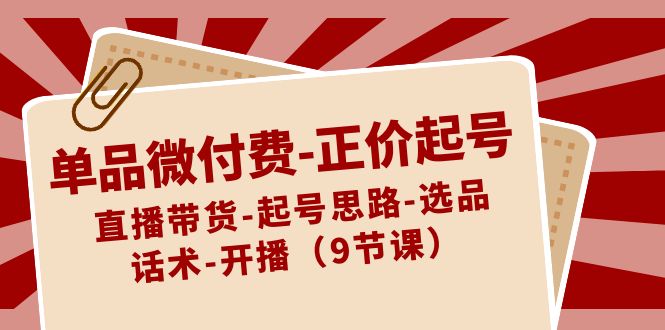 单品微付费-正价起号

直播带货-起号思路-选品话术-开播（9节课）